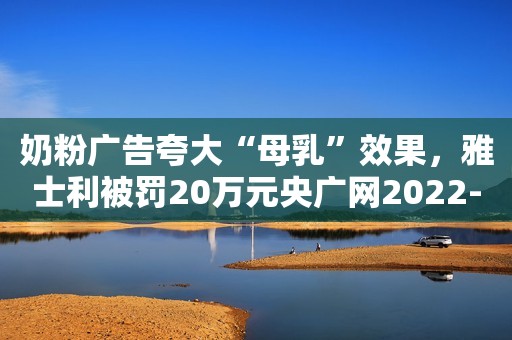 奶粉广告夸大“母乳”效果，雅士利被罚20万元央广网2022-